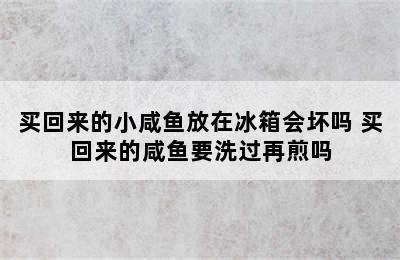 买回来的小咸鱼放在冰箱会坏吗 买回来的咸鱼要洗过再煎吗